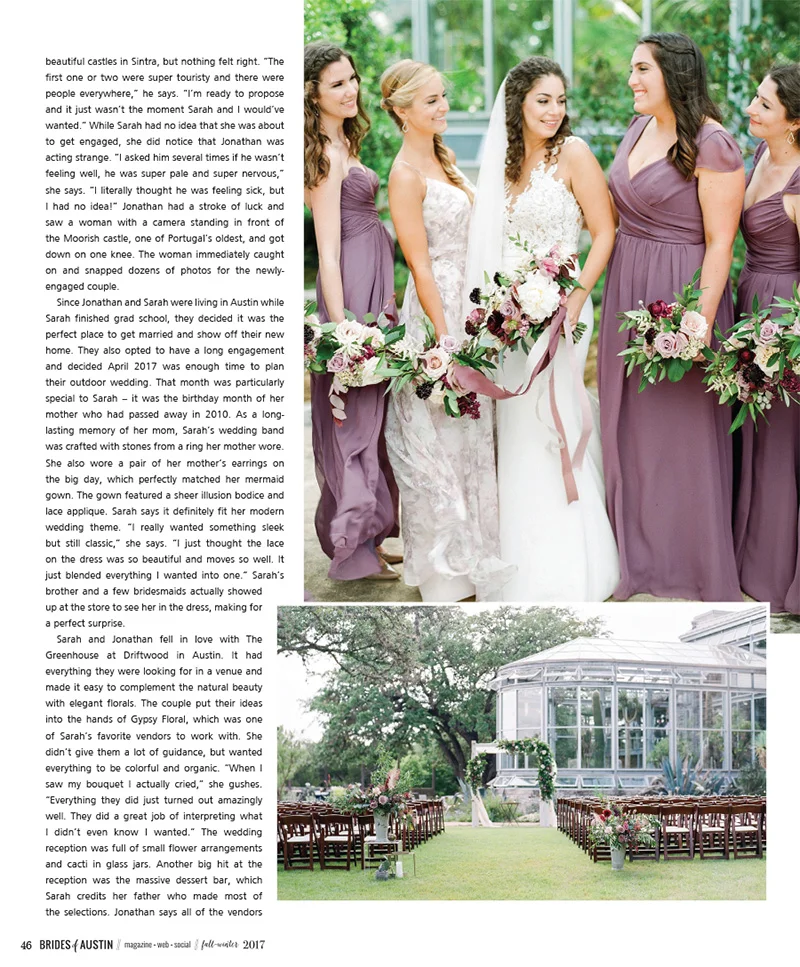 beautiful castles in Sintra, but nothing felt right. "The first one or two were super touristy and there were people everywhere," he says. "I'm ready to propose and it just wasn't the moment Sarah and I would've wanted." While Sarah had no idea that she was about to get engaged, she did notice that Jonathan was acting strange. "I asked him several times if he wasn't feeling well, he was super pale and super nervous," she says. "I literally thought he was feeling sick, but I had no idea!" Jonathan had a stroke of luck and saw a woman with a camera standing in front of the Moorish castle, one of Portugal's oldest, and got down on one knee. The woman immediately caught on and snapped dozens of photos for the newly-engaged couple.

Since Jonathan and Sarah were living in Austin while Sarah finished grad school, they decided it was the perfect place to get married and show off their new home. They also opted to have a long engagement and decided April 2017 was enough time to plan their outdoor wedding. That month was particularly special to Sarah – it was the birthday month of her mother who had passed away in 2010. As a long-lasting memory of her mom, Sarah's wedding band was crafted with stones from a ring her mother wore. She also wore a pair of her mother's earrings on the big day, which perfectly matched her mermaid gown. The gown featured a sheer illusion bodice and lace applique. Sarah says it definitely fit her modern wedding theme. "I really wanted something sleek but still classic," she says. "I just thought the lace on the dress was so beautiful and moves so well. It just blended everything I wanted into one." Sarah's brother and a few bridesmaids actually showed up at the store to see her in the dress, making for a perfect surprise.

Sarah and Jonathan fell in love with The Greenhouse at Driftwood in Austin. It had everything they were looking for in a venue and made it easy to complement the natural beauty with elegant florals. The couple put their ideas into the hands of Gypsy Floral, which was one of Sarah's favorite vendors to work with. She didn't give them a lot of guidance, but wanted everything to be colorful and organic. "When I saw my bouquet I actually cried," she gushes. "Everything they did just turned out amazingly well. They did a great job of interpreting what I didn't even know I wanted." The wedding reception was full of small flower arrangements and cacti in glass jars. Another big hit at the reception was the massive dessert bar, which Sarah credits her father who made most of the selections. Jonathan says all of the vendors

46 BRIDES of AUSTIN // magazine • web • social // fall-winter 2017